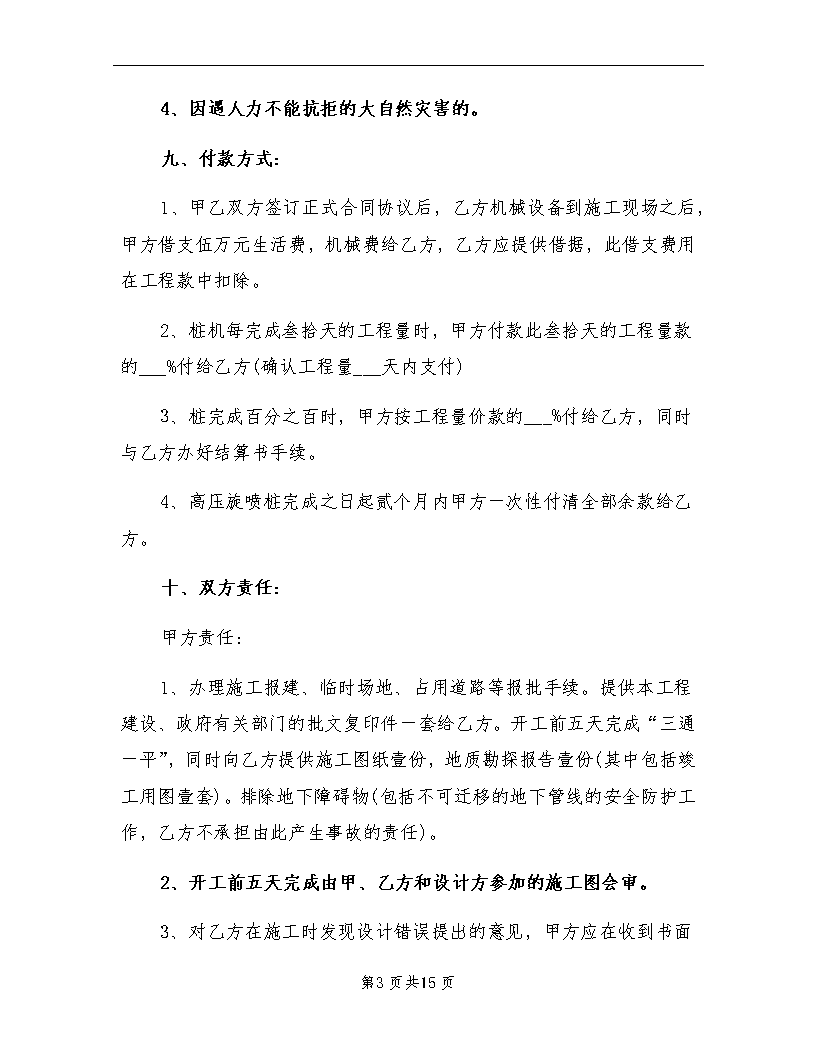 4、因遇人力不能抗拒的大自然灾害的。

九、付款方式：

1、甲乙双方签订正式合同协议后，乙方机械设备到施工现场之后，甲方借支伍万元生活费，机械费给乙方，乙方应提供借据，此借支费用在工程款中扣除。

2、桩机每完成叁拾天的工程量时，甲方付款此叁拾天的工程量款的___%付给乙方(确认工程量___天内支付)

3、桩完成百分之百时，甲方按工程量价款的___%付给乙方，同时与乙方办好结算书手续。

4、高压旋喷桩完成之日起贰个月内甲方一次性付清全部余款给乙方。

十、双方责任：

甲方责任：

1、办理施工报建、临时场地、占用道路等报批手续。提供本工程建设、政府有关部门的批文复印件一套给乙方。开工前五天完成“三通一平”，同时向乙方提供施工图纸壹份，地质勘探报告壹份(其中包括竣工用图壹套)。排除地下障碍物(包括不可迁移的地下管线的安全防护工作，乙方不承担由此产生事故的责任)。

2、开工前五天完成由甲、乙方和设计方参加的施工图会审。

3、对乙方在施工时发现设计错误提出的意见，甲方应在收到书面

第3页共15页